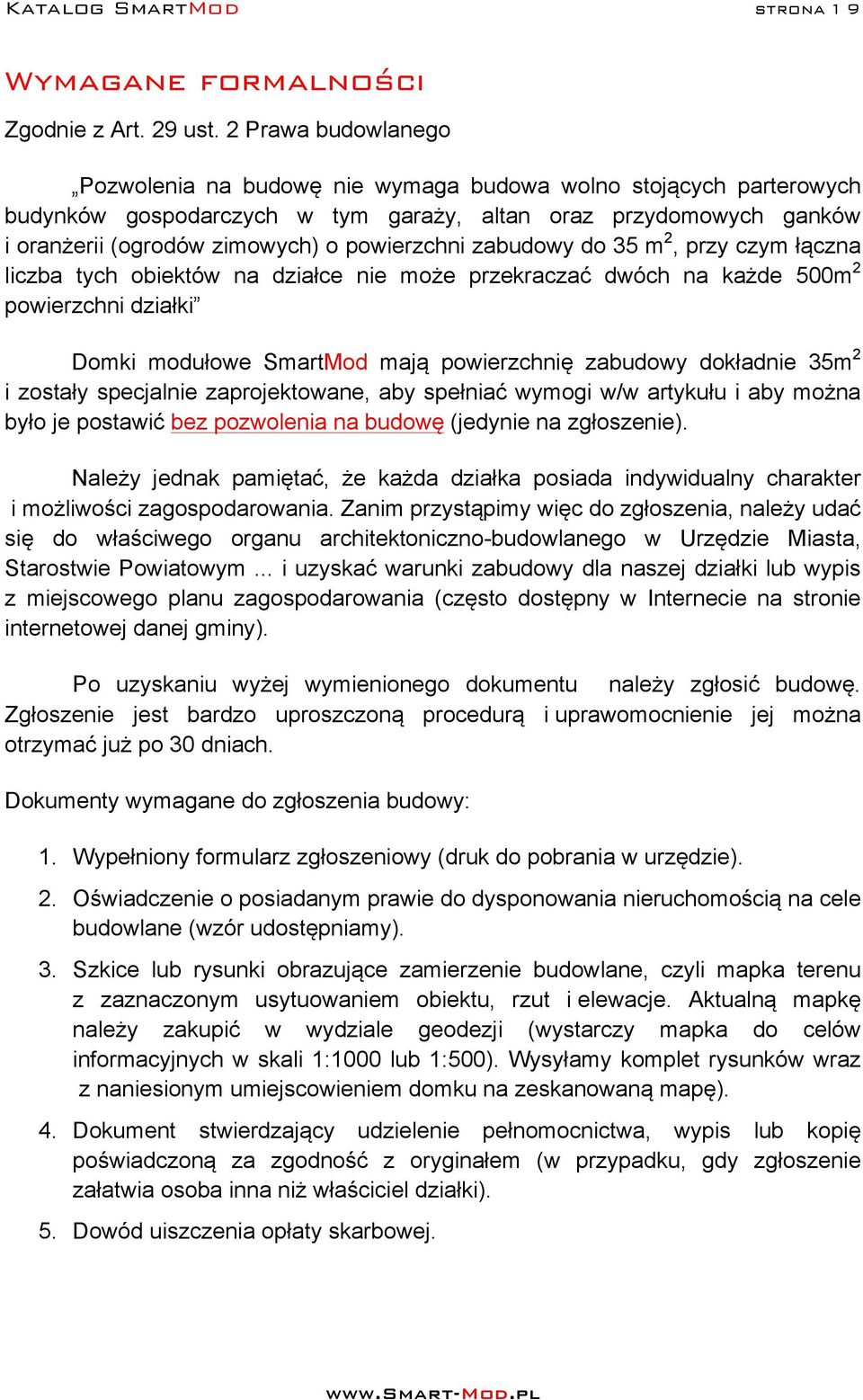 Katalog SmartMod strona 1 9

Wymagane formalności

Zgodnie z Art. 29 ust. 2 Prawa budowlanego

„Pozwolenia na budowę nie wymaga budowa wolno stojących parterowych budynków gospodarczych w tym garaży, altan oraz przydomowych ganków i oranżerii (ogrodów zimowych) o powierzchni zabudowy do 35 m$^2$, przy czym łączna liczba tych obiektów na działce nie może przekraczać dwóch na każde 500m$^2$ powierzchni działki”

Domki modułowe SmartMod mają powierzchnię zabudowy dokładnie 35m$^2$ i zostały specjalnie zaprojektowane, aby spełniać wymogi w/w artykułu i aby można było je postawić bez pozwolenia na budowę (jedynie na zgłoszenie).

Należy jednak pamiętać, że każda działka posiada indywidualny charakter i możliwości zagospodarowania. Zanim przystąpimy więc do zgłoszenia, należy udać się do właściwego organu architektoniczno-budowlanego w Urzędzie Miasta, Starostwie Powiatowym ... i uzyskać warunki zabudowy dla naszej działki lub wypis z miejscowego planu zagospodarowania (często dostępny w Internecie na stronie internetowej danej gminy).

Po uzyskaniu wyżej wymienionego dokumentu należy zgłosić budowę. Zgłoszenie jest bardzo uproszczoną procedurą i uprawomocnienie jej można otrzymać już po 30 dniach.

Dokumenty wymagane do zgłoszenia budowy:

1. Wypełniony formularz zgłoszeniowy (druk do pobrania w urzędzie).
2. Oświadczenie o posiadanym prawie do dysponowania nieruchomością na cele budowlane (wzór udostępniamy).
3. Szkice lub rysunki obrazujące zamierzenie budowlane, czyli mapka terenu z zaznaczonym usytuowaniem obiektu, rzut i elewacje. Aktualną mapkę należy zakupić w wydziale geodezji (wystarczy mapka do celów informacyjnych w skali 1:1000 lub 1:500). Wysyłamy komplet rysunków wraz z naniesionym umiejscowieniem domku na zeskanowaną mapę).
4. Dokument stwierdzający udzielenie pełnomocnictwa, wypis lub kopię poświadczoną za zgodność z oryginałem (w przypadku, gdy zgłoszenie załatwia osoba inna niż właściciel działki).
5. Dowód uiszczenia opłaty skarbowej.

www.Smart-Mod.pl